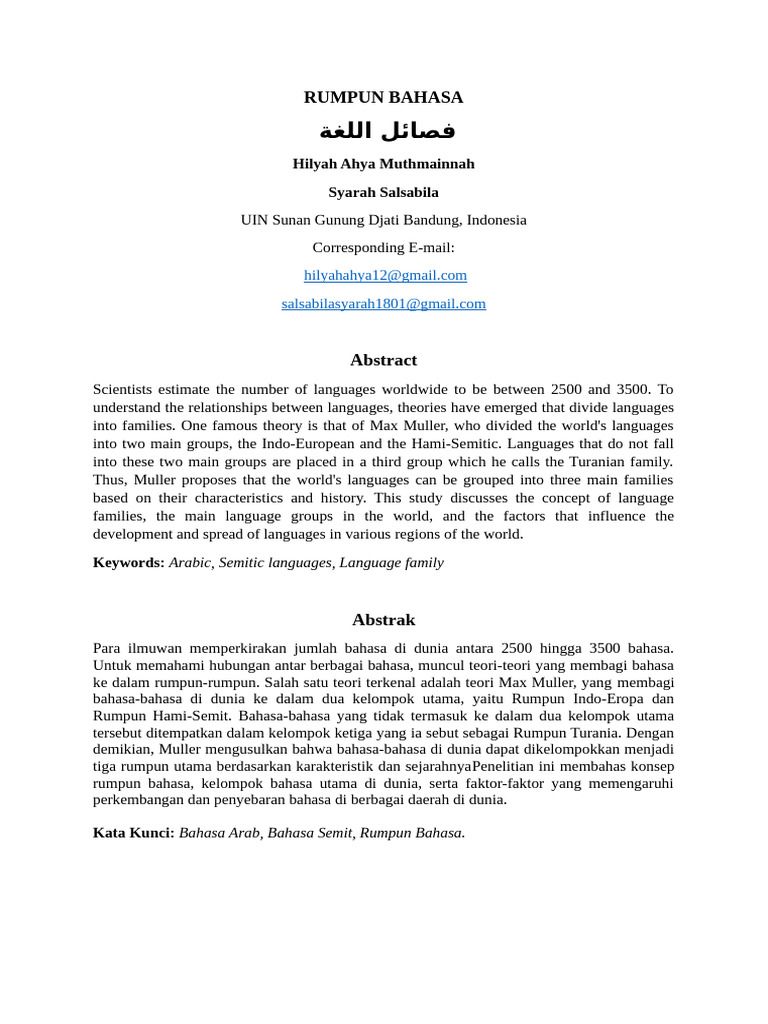 RUMPUN BAHASA

فصائل اللغة

Hilyah Ahya Muthmainnah

Syarah Salsabila

UIN Sunan Gunung Djati Bandung, Indonesia

Corresponding E-mail:

hilyahahya12@gmail.com

salsabilasyarah1801@gmail.com

Abstract

Scientists estimate the number of languages worldwide to be between 2500 and 3500. To understand the relationships between languages, theories have emerged that divide languages into families. One famous theory is that of Max Muller, who divided the world's languages into two main groups, the Indo-European and the Hami-Semitic. Languages that do not fall into these two main groups are placed in a third group which he calls the Turanian family. Thus, Muller proposes that the world's languages can be grouped into three main families based on their characteristics and history. This study discusses the concept of language families, the main language groups in the world, and the factors that influence the development and spread of languages in various regions of the world.

Keywords: Arabic, Semitic languages, Language family

Abstrak

Para ilmuwan memperkirakan jumlah bahasa di dunia antara 2500 hingga 3500 bahasa. Untuk memahami hubungan antar berbagai bahasa, muncul teori-teori yang membagi bahasa ke dalam rumpun-rumpun. Salah satu teori terkenal adalah teori Max Muller, yang membagi bahasa-bahasa di dunia ke dalam dua kelompok utama, yaitu Rumpun Indo-Eropa dan Rumpun Hami-Semit. Bahasa-bahasa yang tidak termasuk ke dalam dua kelompok utama tersebut ditempatkan dalam kelompok ketiga yang ia sebut sebagai Rumpun Turania. Dengan demikian, Muller mengusulkan bahwa bahasa-bahasa di dunia dapat dikelompokkan menjadi tiga rumpun utama berdasarkan karakteristik dan sejarahnyaPenelitian ini membahas konsep rumpun bahasa, kelompok bahasa utama di dunia, serta faktor-faktor yang memengaruhi perkembangan dan penyebaran bahasa di berbagai daerah di dunia.

Kata Kunci: Bahasa Arab, Bahasa Semit, Rumpun Bahasa.